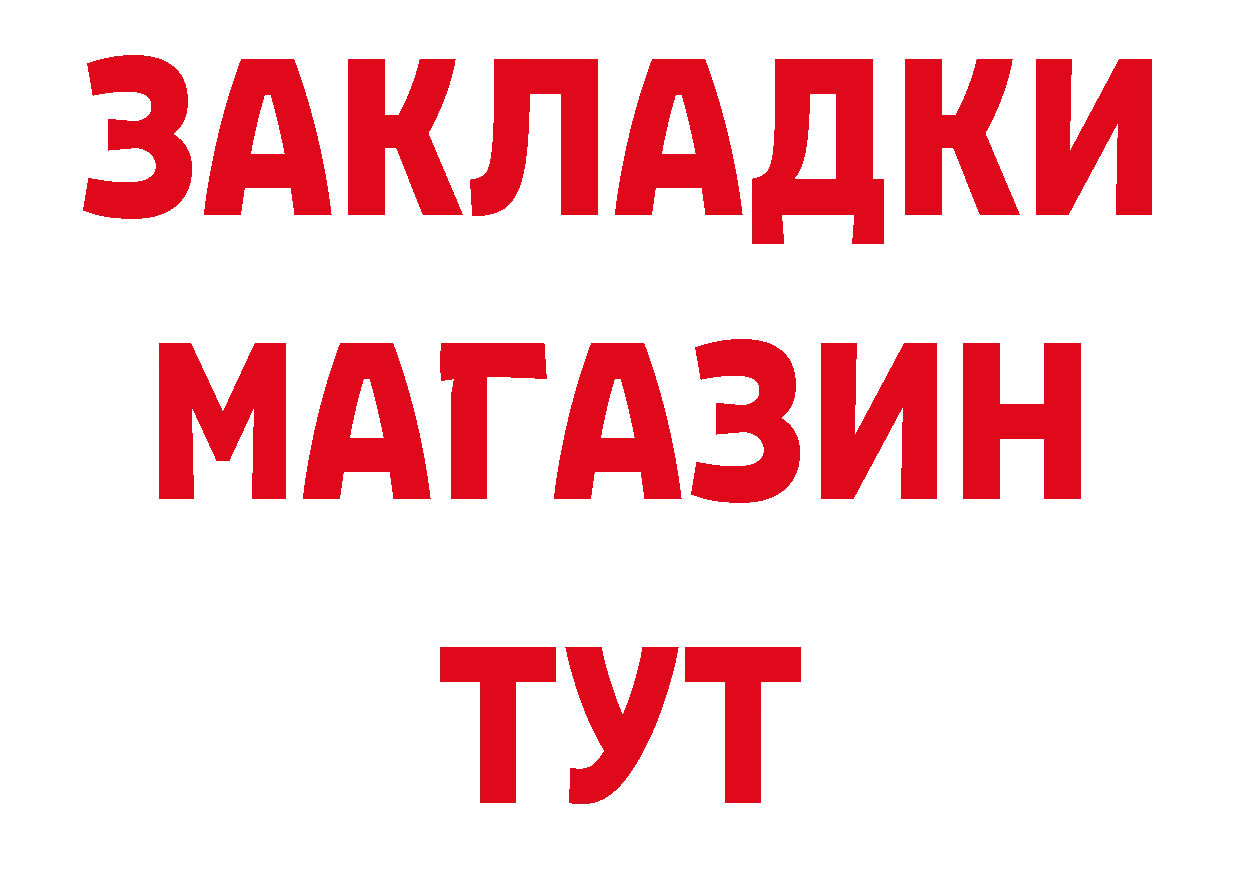 ЗАКЛАДКИ
МАГАЗИН
ТУТ